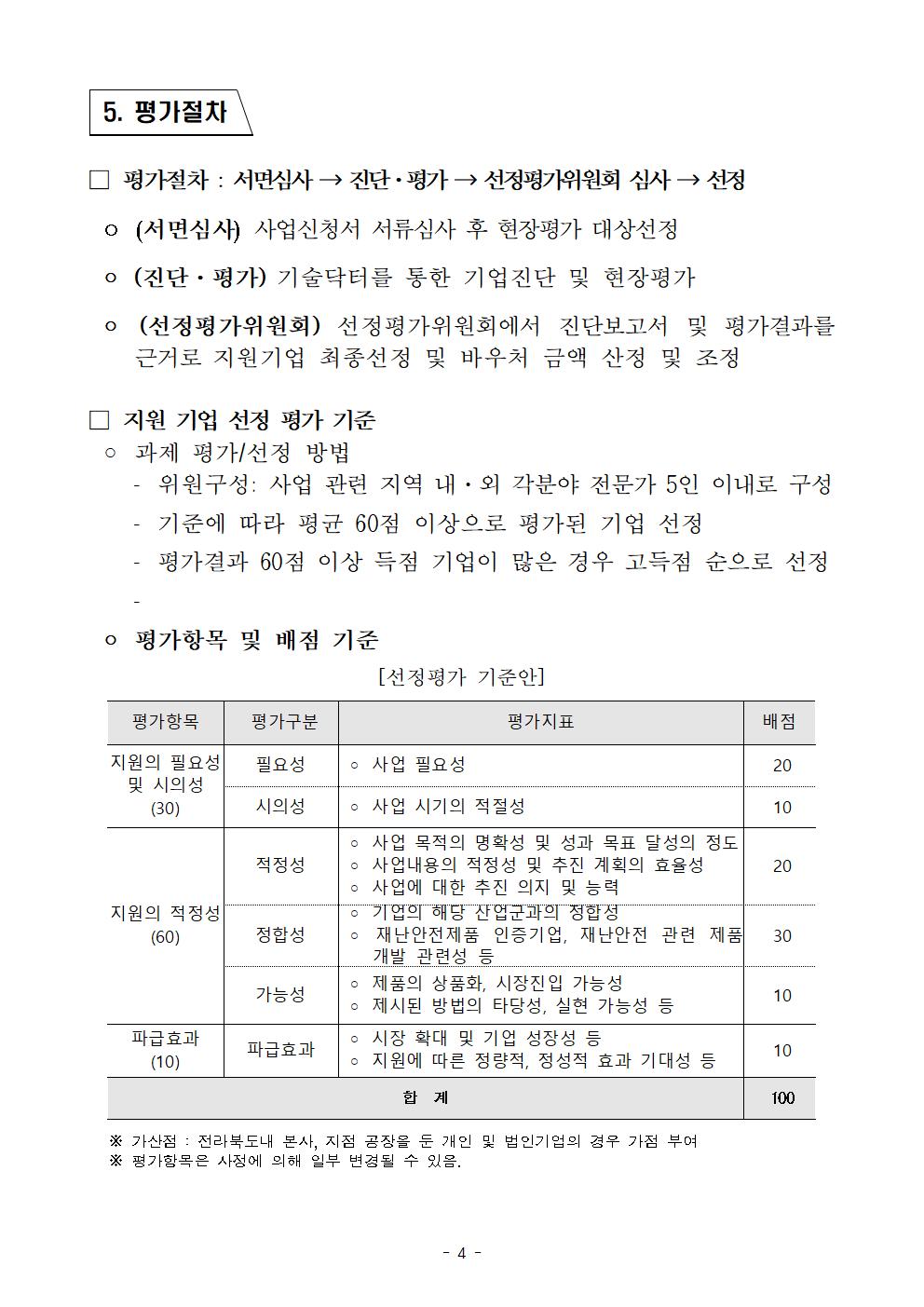 5. 평가절차

☐ 평가절차 : 서면심사 → 진단·평가 → 선정평가위원회 심사 → 선정

ㅇ (서면심사) 사업신청서 서류심사 후 현장평가 대상선정

ㅇ (진단·평가) 기술닥터를 통한 기업진단 및 현장평가

ㅇ (선정평가위원회) 선정평가위원회에서 진단보고서 및 평가결과를 근거로 지원기업 최종선정 및 바우처 금액 산정 및 조정

☐ 지원 기업 선정 평가 기준

ㅇ 과제 평가/선정 방법

- 위원구성: 사업 관련 지역 내·외 각분야 전문가 5인 이내로 구성
- 기준에 따라 평균 60점 이상으로 평가된 기업 선정
- 평가결과 60점 이상 득점 기업이 많은 경우 고득점 순으로 선정
-

ㅇ 평가항목 및 배점 기준

[선정평가 기준안]

| 평가항목 | 평가구분 | 평가지표 | 배점 |
|---|---|---|---|
| 지원의 필요성 및 시의성 (30) | 필요성 | ㅇ 사업 필요성 | 20 |
| | 시의성 | ㅇ 사업 시기의 적절성 | 10 |
| 지원의 적정성 (60) | 적정성 | ㅇ 사업 목적의 명확성 및 성과 목표 달성의 정도 ㅇ 사업내용의 적정성 및 추진 계획의 효율성 ㅇ 사업에 대한 추진 의지 및 능력 | 20 |
| | 정합성 | ㅇ 기업의 해당 산업군과의 정합성 ㅇ 재난안전제품 인증기업, 재난안전 관련 제품 개발 관련성 등 | 30 |
| | 가능성 | ㅇ 제품의 상품화, 시장진입 가능성 ㅇ 제시된 방법의 타당성, 실현 가능성 등 | 10 |
| 파급효과 (10) | 파급효과 | ㅇ 시장 확대 및 기업 성장성 등 ㅇ 지원에 따른 정량적, 정성적 효과 기대성 등 | 10 |
| 합 계 | | | 100 |

※ 가산점 : 전라북도내 본사, 지점 공장을 둔 개인 및 법인기업의 경우 가점 부여
※ 평가항목은 사정에 의해 일부 변경될 수 있음.

- 4 -